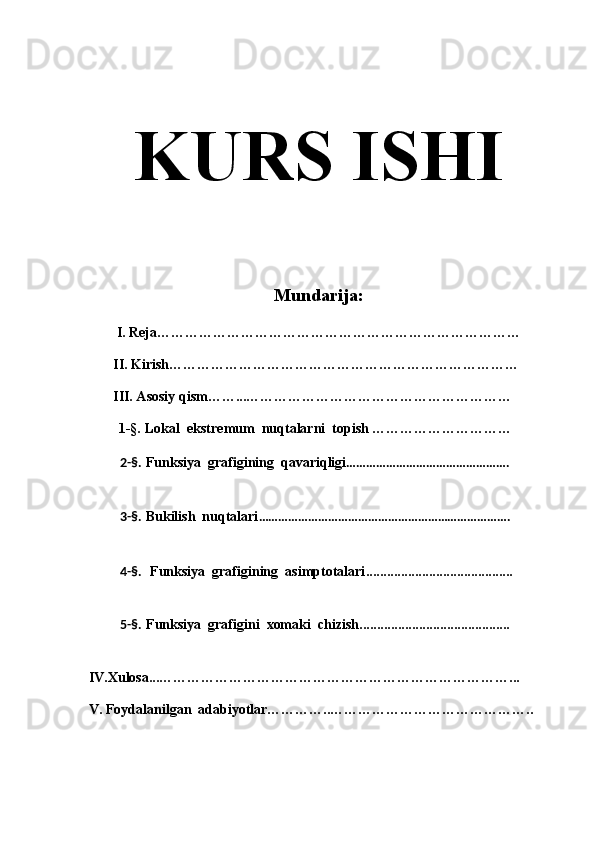 KURS ISHI

Mundarija:

I. Reja

II. Kirish

III. Asosiy qism

1-§. Lokal ekstremum nuqtalarni topish

2-§. Funksiya grafigining qavariqligi

3-§. Bukilish nuqtalari

4-§. Funksiya grafigining asimptotalari

5-§. Funksiya grafigini xomaki chizish

IV.Xulosa

V. Foydalanilgan adabiyotlar

Docx.uz